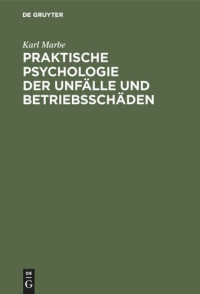 DE GRUYTER

Karl Marbe

PRAKTISCHE PSYCHOLOGIE DER UNFÄLLE UND BETRIEBSSCHÄDEN

DE G